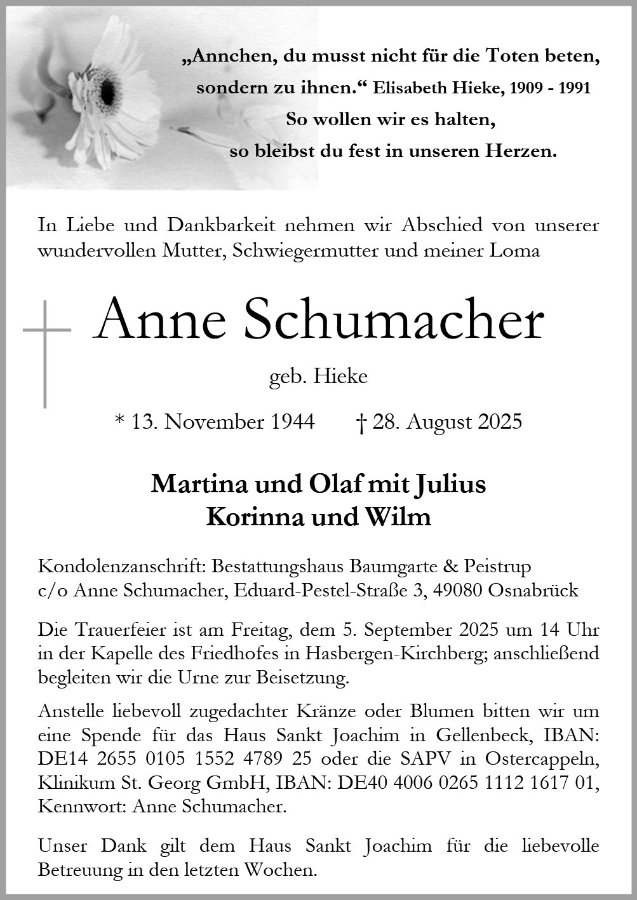 „Annchen, du musst nicht für die Toten beten, sondern zu ihnen.“ Elisabeth Hieke, 1909 - 1991
So wollen wir es halten,
so bleibst du fest in unseren Herzen.

In Liebe und Dankbarkeit nehmen wir Abschied von unserer wundervollen Mutter, Schwiegermutter und meiner Loma

Anne Schumacher

geb. Hieke

* 13. November 1944 † 28. August 2025

Martina und Olaf mit Julius
Korinna und Wilm

Kondolenzanschrift: Bestattungshaus Baumgarte & Peistrup c/o Anne Schumacher, Eduard-Pestel-Straße 3, 49080 Osnabrück

Die Trauerfeier ist am Freitag, dem 5. September 2025 um 14 Uhr in der Kapelle des Friedhofes in Hasbergen-Kirchberg; anschließend begleiten wir die Urne zur Beisetzung.

Anstelle liebevoll zugedachter Kränze oder Blumen bitten wir um eine Spende für das Haus Sankt Joachim in Gellenbeck, IBAN: DE14 2655 0105 1552 4789 25 oder die SAPV in Ostercappeln, Klinikum St. Georg GmbH, IBAN: DE40 4006 0265 1112 1617 01, Kennwort: Anne Schumacher.

Unser Dank gilt dem Haus Sankt Joachim für die liebevolle Betreuung in den letzten Wochen.